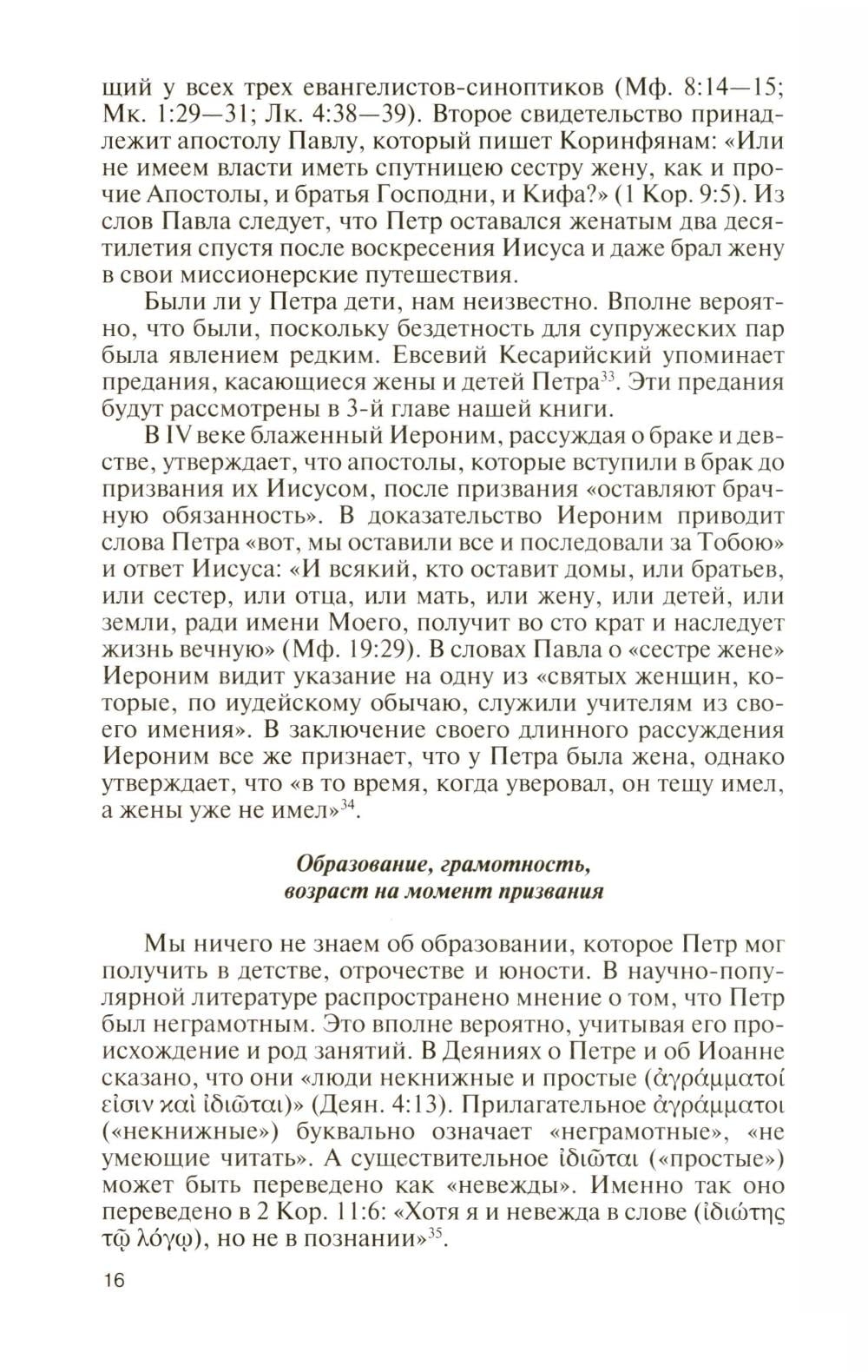 щий у всех трех евангелистов-синоптиков (Мф. 8:14—15; Мк. 1:29—31; Лк. 4:38—39). Второе свидетельство принадлежит апостолу Павлу, который пишет Коринфянам: «Или не имеем власти иметь спутницею сестру жену, как и прочие Апостолы, и братья Господни, и Кифа?» (1 Кор. 9:5). Из слов Павла следует, что Петр оставался женатым два десятилетия спустя после воскресения Иисуса и даже брал жену в свои миссионерские путешествия.

Были ли у Петра дети, нам неизвестно. Вполне вероятно, что были, поскольку бездетность для супружеских пар была явлением редким. Евсевий Кесарийский упоминает предания, касающиеся жены и детей Петра$^{33}$. Эти предания будут рассмотрены в 3-й главе нашей книги.

В IV веке блаженный Иероним, рассуждая о браке и девстве, утверждает, что апостолы, которые вступили в брак до призвания их Иисусом, после призвания «оставляют брачную обязанность». В доказательство Иероним приводит слова Петра «вот, мы оставили все и последовали за Тобою» и ответ Иисуса: «И всякий, кто оставит домы, или братьев, или сестер, или отца, или мать, или жену, или детей, или земли, ради имени Моего, получит во сто крат и наследует жизнь вечную» (Мф. 19:29). В словах Павла о «сестре жене» Иероним видит указание на одну из «святых женщин, которые, по иудейскому обычаю, служили учителям из своего имения». В заключение своего длинного рассуждения Иероним все же признает, что у Петра была жена, однако утверждает, что «в то время, когда уверовал, он тещу имел, а жены уже не имел»$^{34}$.

Образование, грамотность, возраст на момент призвания

Мы ничего не знаем об образовании, которое Петр мог получить в детстве, отрочестве и юности. В научно-популярной литературе распространено мнение о том, что Петр был неграмотным. Это вполне вероятно, учитывая его происхождение и род занятий. В Деяниях о Петре и об Иоанне сказано, что они «люди некнижные и простые (ἀγράμματοί εἰσιν καὶ ἰδιῶται)» (Деян. 4:13). Прилагательное ἀγράμματοι («некнижные») буквально означает «неграмотные», «не умеющие читать». А существительное ἰδιῶται («простые») может быть переведено как «невежды». Именно так оно переведено в 2 Кор. 11:6: «Хотя я и невежда в слове (ἰδιώτης τῷ λόγῳ), но не в познании»$^{35}$.

16